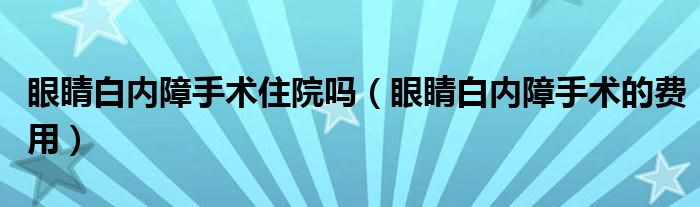 眼睛白内障手术住院吗（眼睛白内障手术的费用）